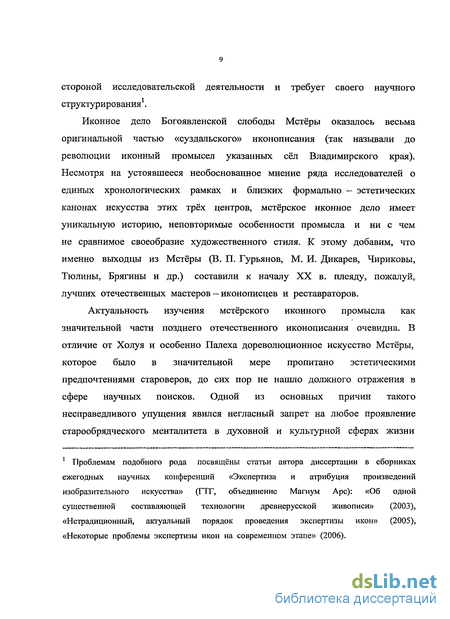 9

стороной исследовательской деятельности и требует своего научного структурирования$^1$.

Иконное дело Богоявленской слободы Мстёры оказалось весьма оригинальной частью «суздальского» иконописания (так называли до революции иконный промысел указанных сёл Владимирского края). Несмотря на устоявшееся необоснованное мнение ряда исследователей о единых хронологических рамках и близких формально – эстетических канонах искусства этих трёх центров, мстёрское иконное дело имеет уникальную историю, неповторимые особенности промысла и ни с чем не сравнимое своеобразие художественного стиля. К этому добавим, что именно выходцы из Мстёры (В. П. Гурьянов, М. И. Дикарев, Чириковы, Тюлины, Брягины и др.) составили к началу XX в. плеяду, пожалуй, лучших отечественных мастеров – иконописцев и реставраторов.

Актуальность изучения мстёрского иконного промысла как значительной части позднего отечественного иконописания очевидна. В отличие от Холуя и особенно Палеха дореволюционное искусство Мстёры, которое было в значительной мере пропитано эстетическими предпочтениями староверов, до сих пор не нашло должного отражения в сфере научных поисков. Одной из основных причин такого несправедливого упущения явился негласный запрет на любое проявление старообрядческого менталитета в духовной и культурной сферах жизни

$^1$ Проблемам подобного рода посвящёны статьи автора диссертации в сборниках ежегодных научных конференций «Экспертиза и атрибуция произведений изобразительного искусства» (ГТГ, объединение Магнум Арс): «Об одной существенной составляющей технологии древнерусской живописи» (2003), «Нетрадиционный, актуальный порядок проведения экспертизы икон» (2005), «Некоторые проблемы экспертизы икон на современном этапе» (2006).

dsLib.net
библиотека диссертаций